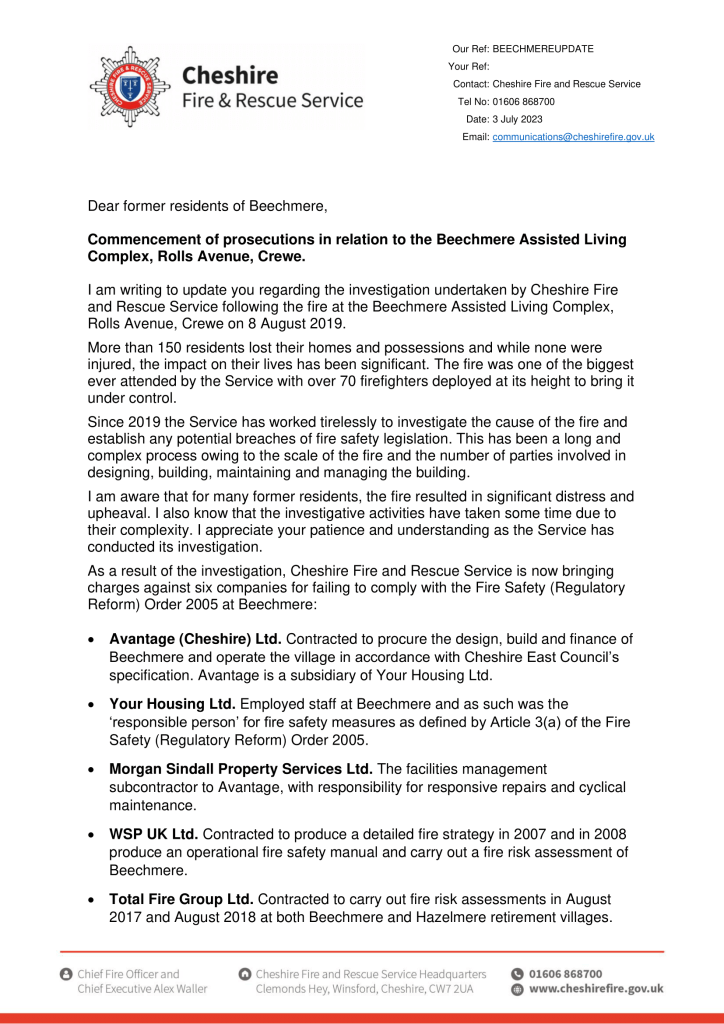 Cheshire
Fire & Rescue Service

Our Ref: BEECHMEREUPDATE
Your Ref:
Contact: Cheshire Fire and Rescue Service
Tel No: 01606 868700
Date: 3 July 2023
Email: communications@cheshirefire.gov.uk

Dear former residents of Beechmere,

Commencement of prosecutions in relation to the Beechmere Assisted Living Complex, Rolls Avenue, Crewe.

I am writing to update you regarding the investigation undertaken by Cheshire Fire and Rescue Service following the fire at the Beechmere Assisted Living Complex, Rolls Avenue, Crewe on 8 August 2019.

More than 150 residents lost their homes and possessions and while none were injured, the impact on their lives has been significant. The fire was one of the biggest ever attended by the Service with over 70 firefighters deployed at its height to bring it under control.

Since 2019 the Service has worked tirelessly to investigate the cause of the fire and establish any potential breaches of fire safety legislation. This has been a long and complex process owing to the scale of the fire and the number of parties involved in designing, building, maintaining and managing the building.

I am aware that for many former residents, the fire resulted in significant distress and upheaval. I also know that the investigative activities have taken some time due to their complexity. I appreciate your patience and understanding as the Service has conducted its investigation.

As a result of the investigation, Cheshire Fire and Rescue Service is now bringing charges against six companies for failing to comply with the Fire Safety (Regulatory Reform) Order 2005 at Beechmere:

• Avantage (Cheshire) Ltd. Contracted to procure the design, build and finance of Beechmere and operate the village in accordance with Cheshire East Council's specification. Avantage is a subsidiary of Your Housing Ltd.

• Your Housing Ltd. Employed staff at Beechmere and as such was the 'responsible person' for fire safety measures as defined by Article 3(a) of the Fire Safety (Regulatory Reform) Order 2005.

• Morgan Sindall Property Services Ltd. The facilities management subcontractor to Avantage, with responsibility for responsive repairs and cyclical maintenance.

• WSP UK Ltd. Contracted to produce a detailed fire strategy in 2007 and in 2008 produce an operational fire safety manual and carry out a fire risk assessment of Beechmere.

• Total Fire Group Ltd. Contracted to carry out fire risk assessments in August 2017 and August 2018 at both Beechmere and Hazelmere retirement villages.

Chief Fire Officer and
Chief Executive Alex Waller

Cheshire Fire and Rescue Service Headquarters
Clemonds Hey, Winsford, Cheshire, CW7 2UA

01606 868700
www.cheshirefire.gov.uk